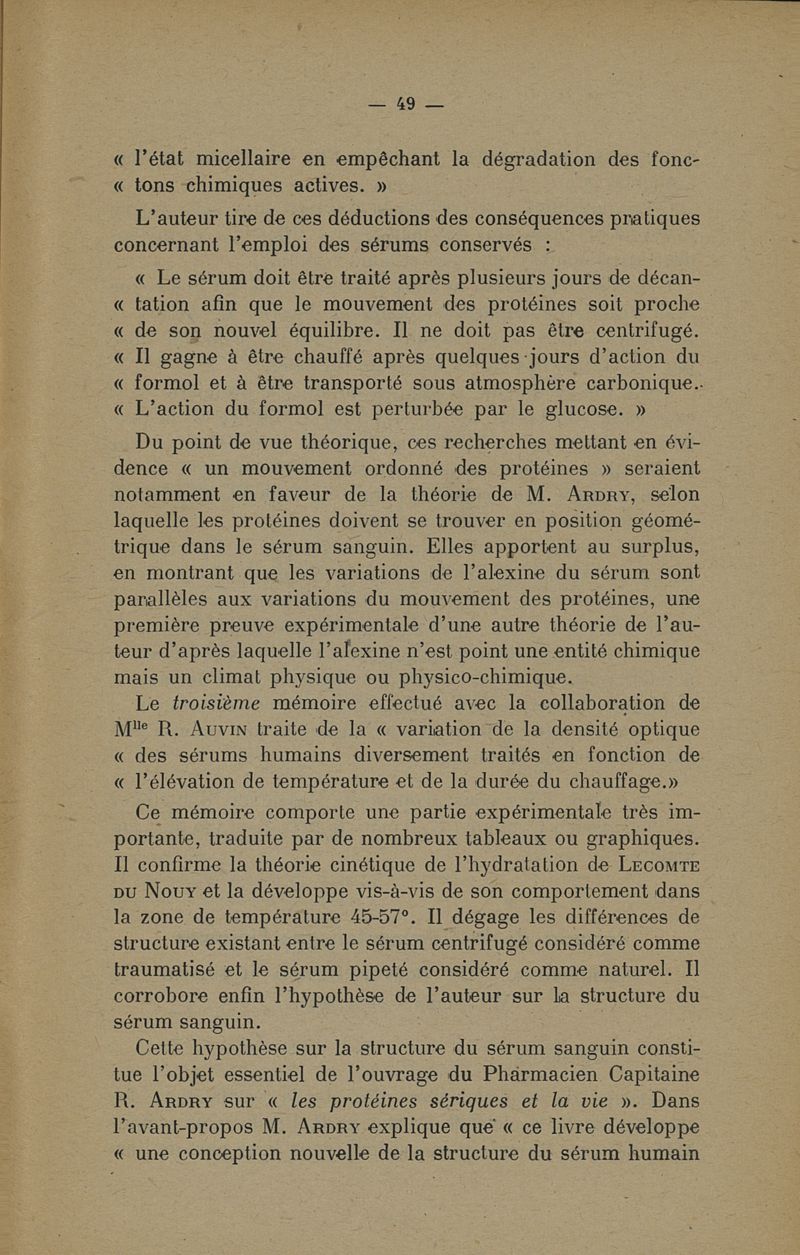 — 49 —

« l'état micellaire en empêchant la dégradation des fonc-
« tons chimiques actives. »

L'auteur tire de ces déductions des conséquences pratiques concernant l'emploi des sérums conservés :

« Le sérum doit être traité après plusieurs jours de décan-
« tation afin que le mouvement des protéines soit proche
« de son nouvel équilibre. Il ne doit pas être centrifugé.
« Il gagne à être chauffé après quelques jours d'action du
« formol et à être transporté sous atmosphère carbonique.
« L'action du formol est perturbée par le glucose. »

Du point de vue théorique, ces recherches mettant en évidence « un mouvement ordonné des protéines » seraient notamment en faveur de la théorie de M. Ardry, selon laquelle les protéines doivent se trouver en position géométrique dans le sérum sanguin. Elles apportent au surplus, en montrant que les variations de l'alexine du sérum sont parallèles aux variations du mouvement des protéines, une première preuve expérimentale d'une autre théorie de l'auteur d'après laquelle l'alexine n'est point une entité chimique mais un climat physique ou physico-chimique.

Le troisième mémoire effectué avec la collaboration de Mlle R. Auvin traite de la « variation de la densité optique
« des sérums humains diversement traités en fonction de
« l'élévation de température et de la durée du chauffage.»

Ce mémoire comporte une partie expérimentale très importante, traduite par de nombreux tableaux ou graphiques. Il confirme la théorie cinétique de l'hydratation de Lecomte du Nouy et la développe vis-à-vis de son comportement dans la zone de température 45-57°. Il dégage les différences de structure existant entre le sérum centrifugé considéré comme traumatisé et le sérum pipeté considéré comme naturel. Il corrobore enfin l'hypothèse de l'auteur sur la structure du sérum sanguin.

Cette hypothèse sur la structure du sérum sanguin constitue l'objet essentiel de l'ouvrage du Pharmacien Capitaine R. Ardry sur « les protéines sériques et la vie ». Dans l'avant-propos M. Ardry explique que « ce livre développe
« une conception nouvelle de la structure du sérum humain